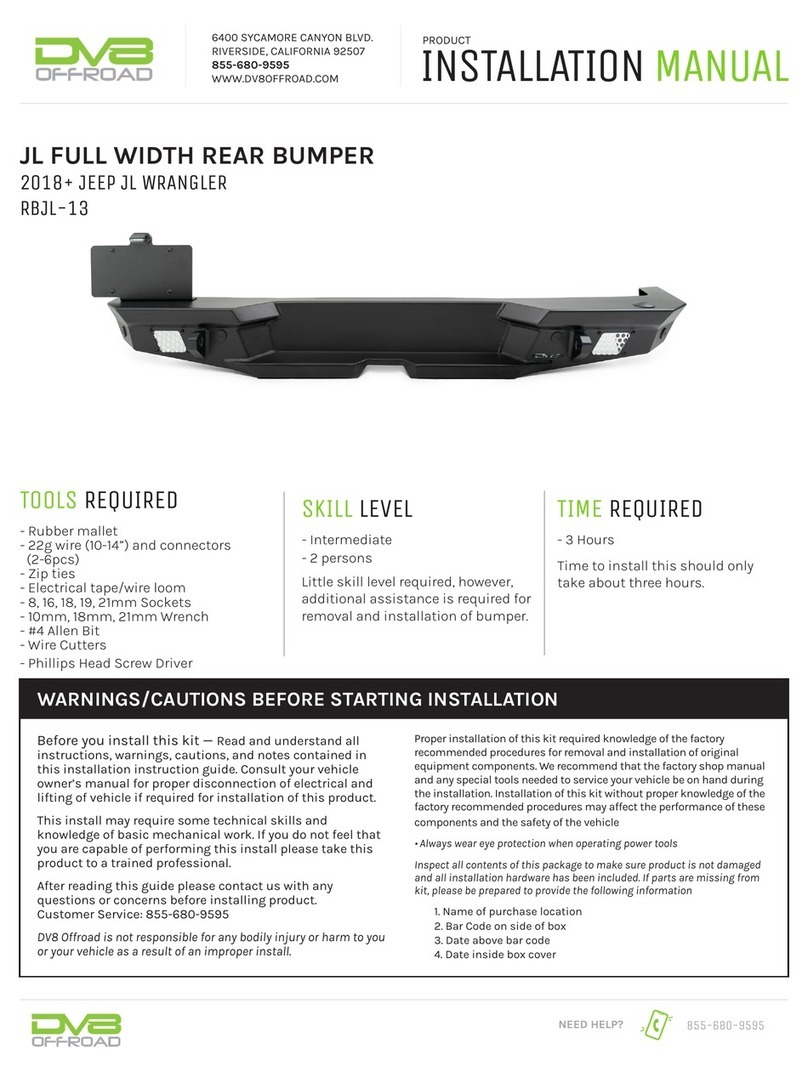 DV8 OFFROAD

6400 SYCAMORE CANYON BLVD.
RIVERSIDE, CALIFORNIA 92507
855-680-9595
WWW.DV8OFFROAD.COM

PRODUCT
INSTALLATION MANUAL

JL FULL WIDTH REAR BUMPER
2018+ JEEP JL WRANGLER
RBJL-13

TOOLS REQUIRED

- Rubber mallet
- 22g wire (10-14") and connectors (2-6pcs)
- Zip ties
- Electrical tape/wire loom
- 8, 16, 18, 19, 21mm Sockets
- 10mm, 18mm, 21mm Wrench
- #4 Allen Bit
- Wire Cutters
- Phillips Head Screw Driver

SKILL LEVEL

- Intermediate
- 2 persons

Little skill level required, however, additional assistance is required for removal and installation of bumper.

TIME REQUIRED

- 3 Hours

Time to install this should only take about three hours.

WARNINGS/CAUTIONS BEFORE STARTING INSTALLATION

Before you install this kit — Read and understand all instructions, warnings, cautions, and notes contained in this installation instruction guide. Consult your vehicle owner's manual for proper disconnection of electrical and lifting of vehicle if required for installation of this product.

This install may require some technical skills and knowledge of basic mechanical work. If you do not feel that you are capable of performing this install please take this product to a trained professional.

After reading this guide please contact us with any questions or concerns before installing product.
Customer Service: 855-680-9595

DV8 Offroad is not responsible for any bodily injury or harm to you or your vehicle as a result of an improper install.

Proper installation of this kit required knowledge of the factory recommended procedures for removal and installation of original equipment components. We recommend that the factory shop manual and any special tools needed to service your vehicle be on hand during the installation. Installation of this kit without proper knowledge of the factory recommended procedures may affect the performance of these components and the safety of the vehicle

• Always wear eye protection when operating power tools

Inspect all contents of this package to make sure product is not damaged and all installation hardware has been included. If parts are missing from kit, please be prepared to provide the following information

1. Name of purchase location
2. Bar Code on side of box
3. Date above bar code
4. Date inside box cover

DV8 OFFROAD

NEED HELP? 855-680-9595